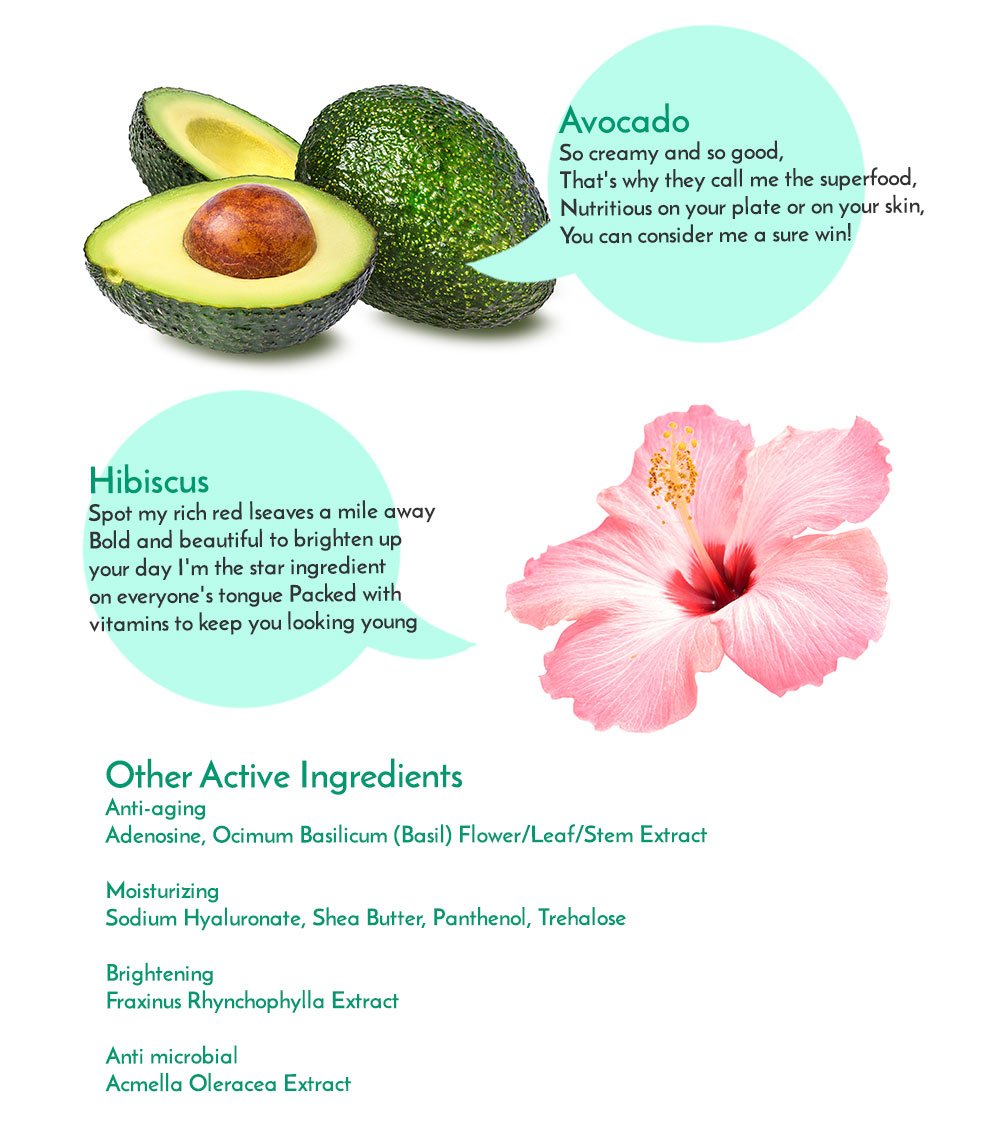 Avocado
So creamy and so good,
That's why they call me the superfood,
Nutritious on your plate or on your skin,
You can consider me a sure win!

Hibiscus
Spot my rich red lseaves a mile away
Bold and beautiful to brighten up
your day I'm the star ingredient
on everyone's tongue Packed with
vitamins to keep you looking young

Other Active Ingredients
Anti-aging
Adenosine, Ocimum Basilicum (Basil) Flower/Leaf/Stem Extract

Moisturizing
Sodium Hyaluronate, Shea Butter, Panthenol, Trehalose

Brightening
Fraxinus Rhynchophylla Extract

Anti microbial
Acmella Oleracea Extract